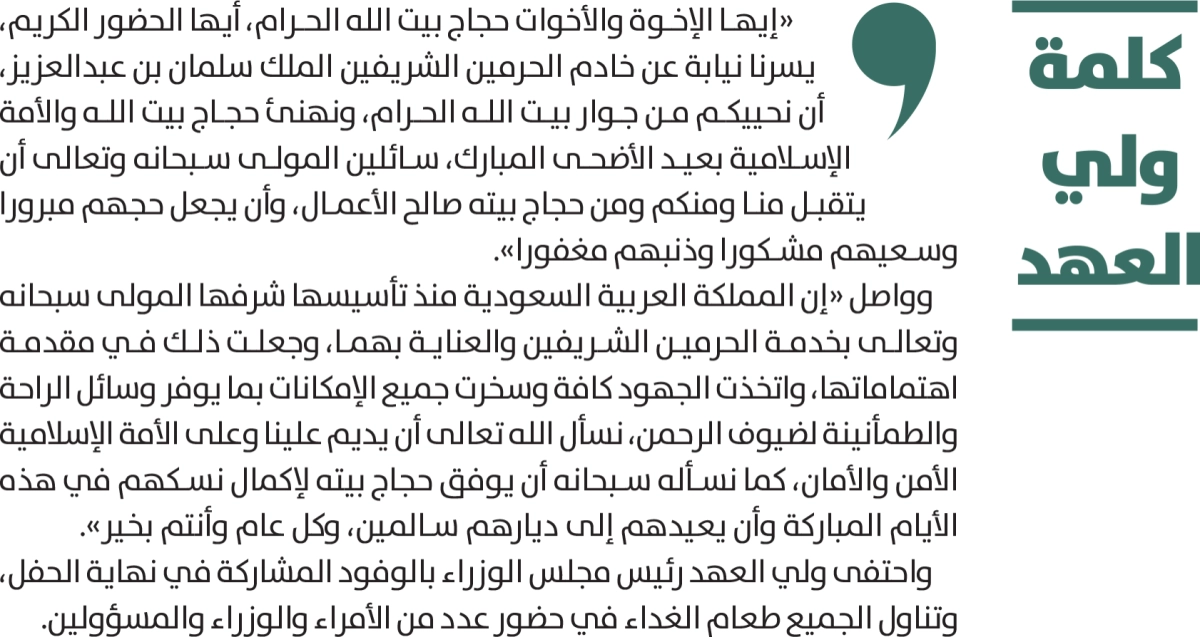 كلمة ولي العهد

«إيها الإخوة والأخوات حجاج بيت الله الحرام، أيها الحضور الكريم، يسرنا نيابة عن خادم الحرمين الشريفين الملك سلمان بن عبدالعزيز، أن نحييكم من جوار بيت الله الحرام، ونهنئ حجاج بيت الله والأمة الإسلامية بعيد الأضحى المبارك، سائلين المولى سبحانه وتعالى أن يتقبل منا ومنكم ومن حجاج بيته صالح الأعمال، وأن يجعل حجهم مبرورا وسعيهم مشكورا وذنبهم مغفورا».

وواصل «إن المملكة العربية السعودية منذ تأسيسها شرفها المولى سبحانه وتعالى بخدمة الحرمين الشريفين والعناية بهما، وجعلت ذلك في مقدمة اهتماماتها، واتخذت الجهود كافة وسخرت جميع الإمكانات بما يوفر وسائل الراحة والطمأنينة لضيوف الرحمن، نسأل الله تعالى أن يديم علينا وعلى الأمة الإسلامية الأمن والأمان، كما نسأله سبحانه أن يوفق حجاج بيته لإكمال نسكهم في هذه الأيام المباركة وأن يعيدهم إلى ديارهم سالمين، وكل عام وأنتم بخير».

واحتفى ولي العهد رئيس مجلس الوزراء بالوفود المشاركة في نهاية الحفل، وتناول الجميع طعام الغداء في حضور عدد من الأمراء والوزراء والمسؤولين.